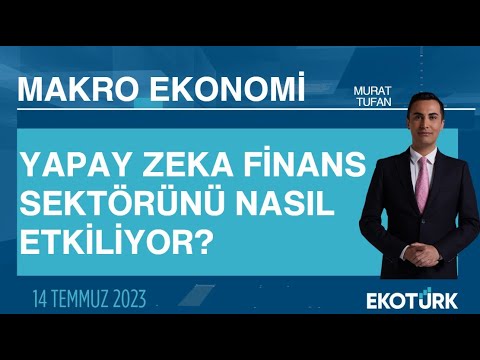 MAKRO EKONOMİ

MURAT TUFAN

YAPAY ZEKA FİNANS SEKTÖRÜNÜ NASIL ETKİLİYOR?

14 TEMMUZ 2023

EKOTÜRK